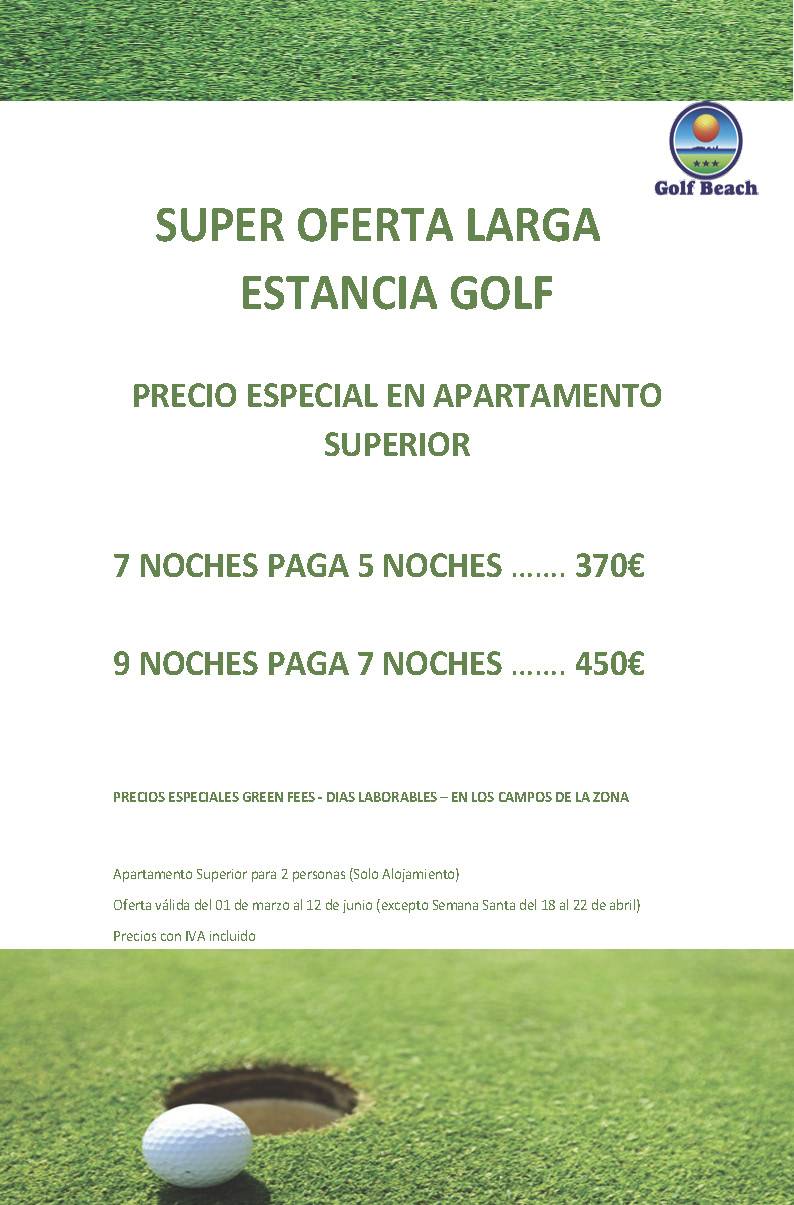 Golf Beach

SUPER OFERTA LARGA ESTANCIA GOLF

PRECIO ESPECIAL EN APARTAMENTO SUPERIOR

7 NOCHES PAGA 5 NOCHES ……. 370€

9 NOCHES PAGA 7 NOCHES ……. 450€

PRECIOS ESPECIALES GREEN FEES - DIAS LABORABLES – EN LOS CAMPOS DE LA ZONA

Apartamento Superior para 2 personas (Solo Alojamiento)

Oferta válida del 01 de marzo al 12 de junio (excepto Semana Santa del 18 al 22 de abril)

Precios con IVA incluido